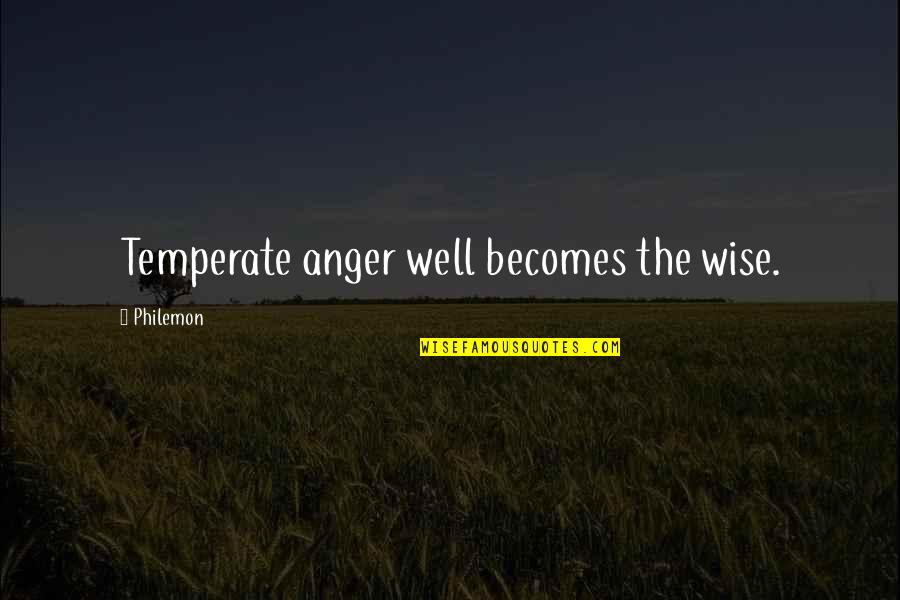 Temperate anger well becomes the wise.

Philemon

WISEFAMOUSQUOTES.COM